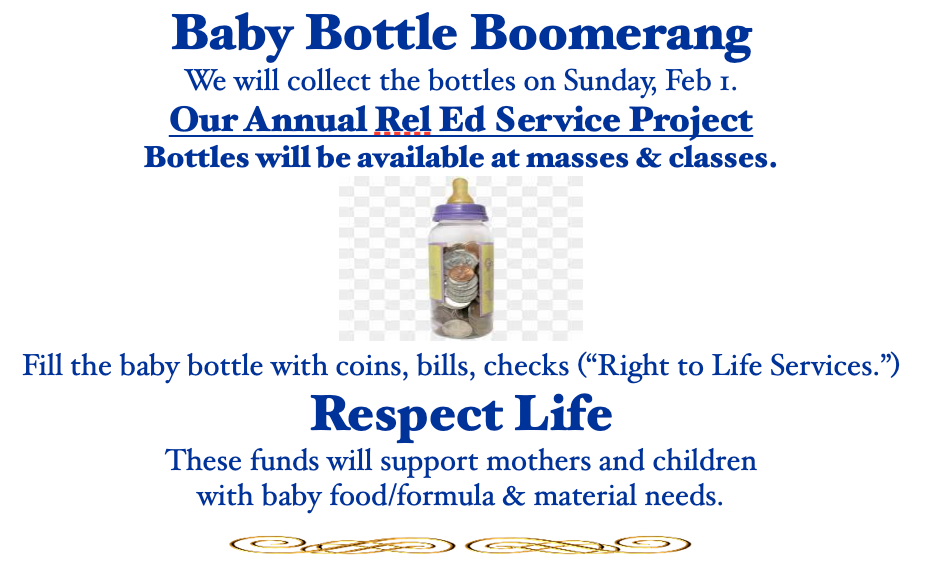 Baby Bottle Boomerang

We will collect the bottles on Sunday, Feb 1.

Our Annual Rel Ed Service Project

Bottles will be available at masses & classes.

Fill the baby bottle with coins, bills, checks ("Right to Life Services.")

Respect Life

These funds will support mothers and children
with baby food/formula & material needs.